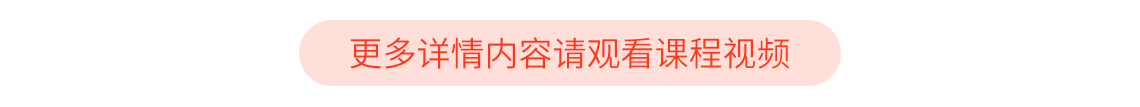 更多详情内容请观看课程视频